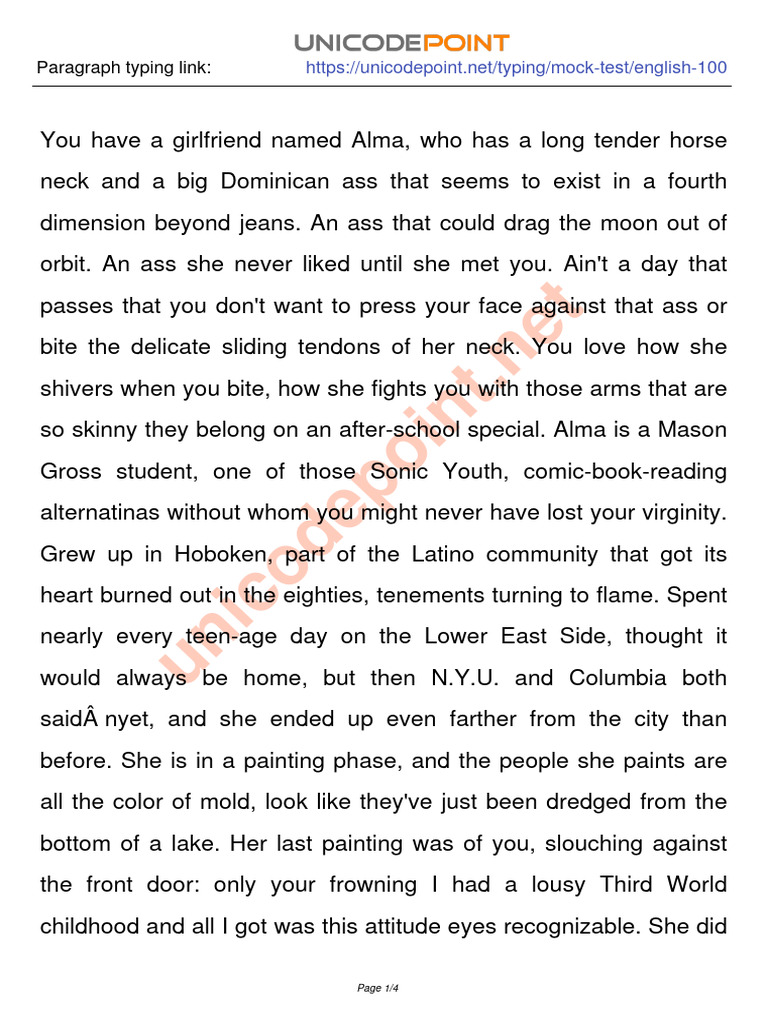 UNICODEPOINT

Paragraph typing link: https://unicodepoint.net/typing/mock-test/english-100

You have a girlfriend named Alma, who has a long tender horse neck and a big Dominican ass that seems to exist in a fourth dimension beyond jeans. An ass that could drag the moon out of orbit. An ass she never liked until she met you. Ain't a day that passes that you don't want to press your face against that ass or bite the delicate sliding tendons of her neck. You love how she shivers when you bite, how she fights you with those arms that are so skinny they belong on an after-school special. Alma is a Mason Gross student, one of those Sonic Youth, comic-book-reading alternatinas without whom you might never have lost your virginity. Grew up in Hoboken, part of the Latino community that got its heart burned out in the eighties, tenements turning to flame. Spent nearly every teen-age day on the Lower East Side, thought it would always be home, but then N.Y.U. and Columbia both saidÂ nyet, and she ended up even farther from the city than before. She is in a painting phase, and the people she paints are all the color of mold, look like they've just been dredged from the bottom of a lake. Her last painting was of you, slouching against the front door: only your frowning I had a lousy Third World childhood and all I got was this attitude eyes recognizable. She did

unicodepoint.net

Page 1/4